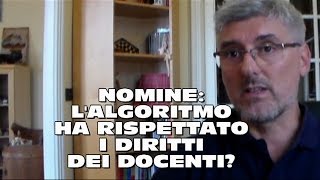 NOMINE:
L'ALGORITMO
HA RISPETTATO
I DIRITTI
DEI DOCENTI?